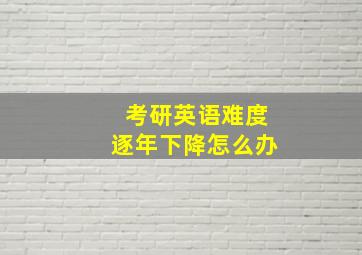 考研英语难度
逐年下降怎么办